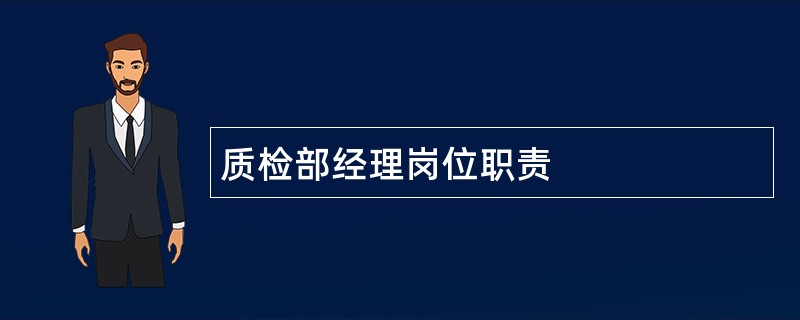 质检部经理岗位职责